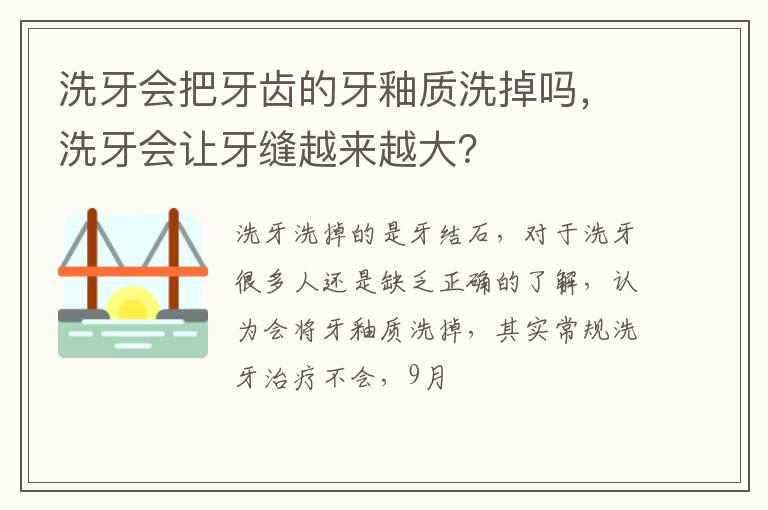 洗牙会把牙齿的牙釉质洗掉吗，洗牙会让牙缝越来越大？

洗牙洗掉的是牙结石，对于洗牙很多人还是缺乏正确的了解，认为会将牙釉质洗掉，其实常规洗牙治疗不会，9月